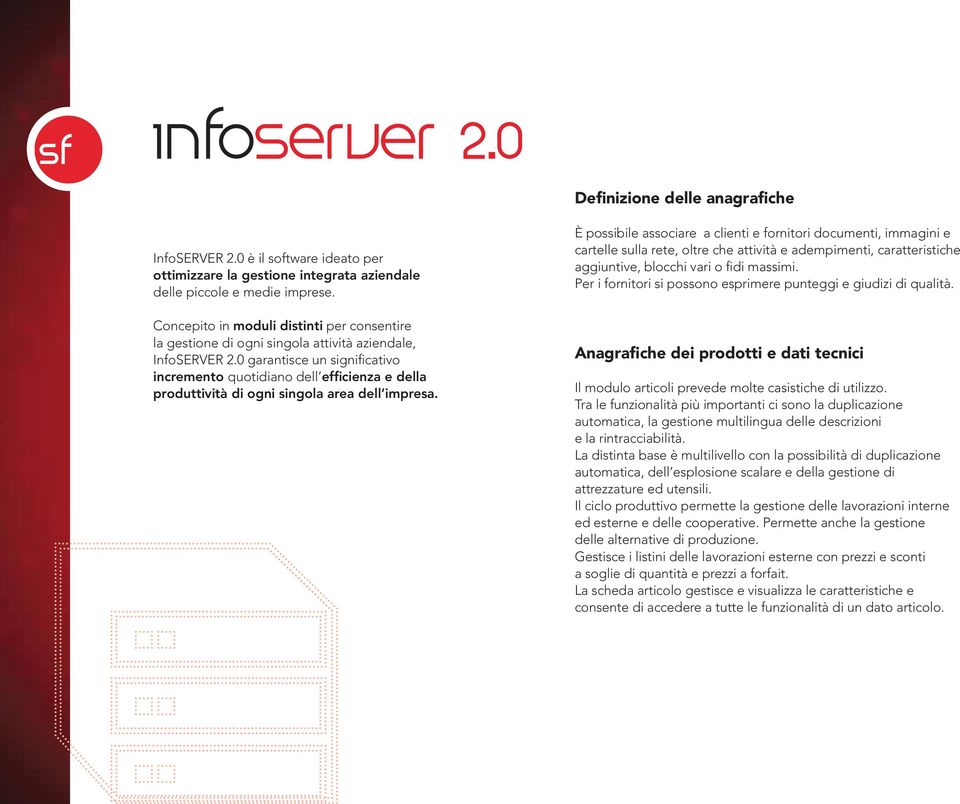 sf

infoserver 2.0

InfoSERVER 2.0 è il software ideato per ottimizzare la gestione integrata aziendale delle piccole e medie imprese.

Concepito in moduli distinti per consentire la gestione di ogni singola attività aziendale, InfoSERVER 2.0 garantisce un significativo incremento quotidiano dell'efficienza e della produttività di ogni singola area dell'impresa.

Definizione delle anagrafiche

È possibile associare a clienti e fornitori documenti, immagini e cartelle sulla rete, oltre che attività e adempimenti, caratteristiche aggiuntive, blocchi vari o fidi massimi.
Per i fornitori si possono esprimere punteggi e giudizi di qualità.

Anagrafiche dei prodotti e dati tecnici

Il modulo articoli prevede molte casistiche di utilizzo.
Tra le funzionalità più importanti ci sono la duplicazione automatica, la gestione multilingua delle descrizioni e la rintracciabilità.
La distinta base è multilivello con la possibilità di duplicazione automatica, dell'esplosione scalare e della gestione di attrezzature ed utensili.
Il ciclo produttivo permette la gestione delle lavorazioni interne ed esterne e delle cooperative. Permette anche la gestione delle alternative di produzione.
Gestisce i listini delle lavorazioni esterne con prezzi e sconti a soglie di quantità e prezzi a forfait.
La scheda articolo gestisce e visualizza le caratteristiche e consente di accedere a tutte le funzionalità di un dato articolo.